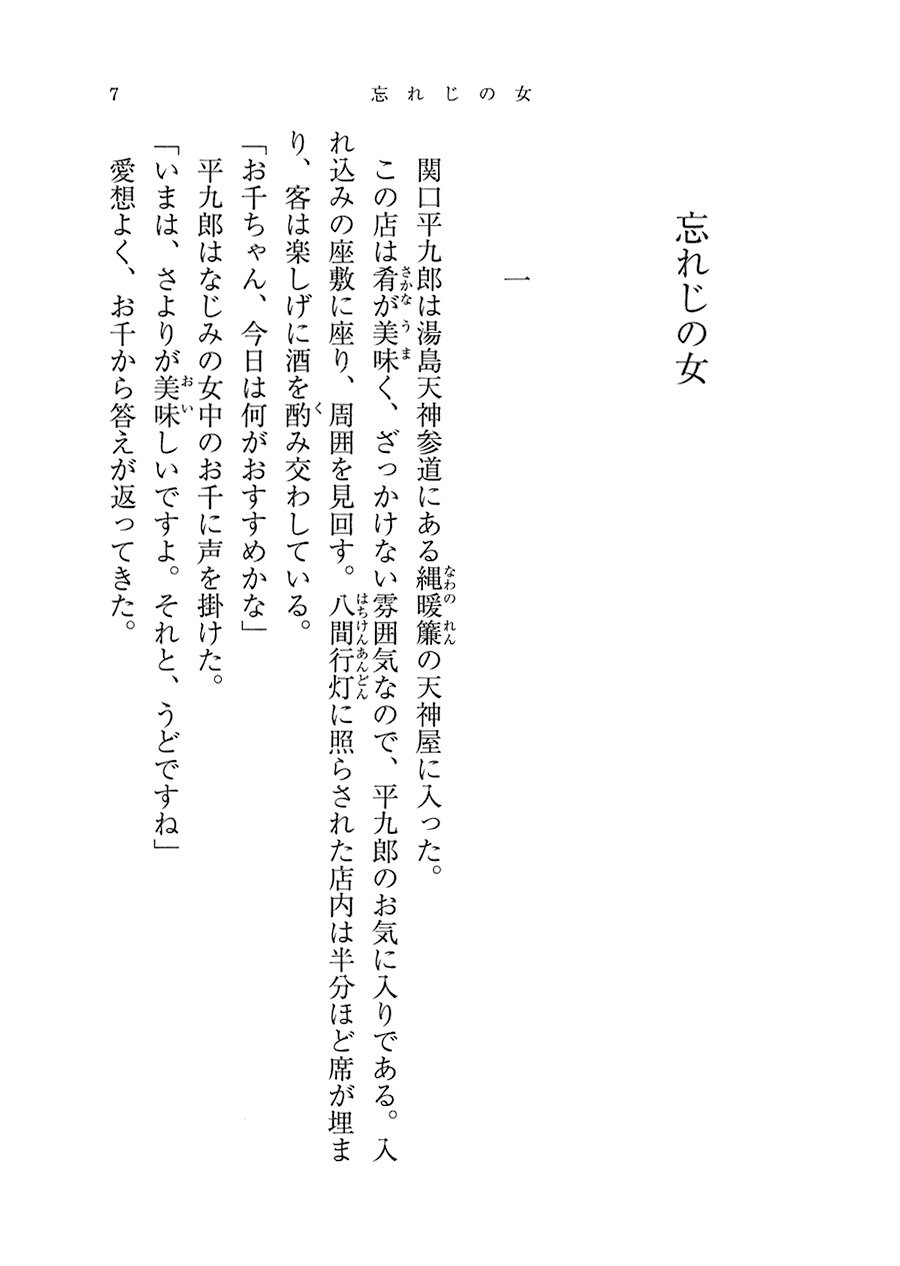 7　忘れじの女

忘れじの女

一

関口平九郎は湯島天神参道にある縄暖簾（なわのれん）の天神屋に入った。

この店は肴（さかな）が美味（うま）く、ざっかけない雰囲気なので、平九郎のお気に入りである。入れ込みの座敷に座り、周囲を見回す。八間行灯（はちけんあんどん）に照らされた店内は半分ほど席が埋まり、客は楽しげに酒を酌（く）み交わしている。

「お千ちゃん、今日は何がおすすめかな」

平九郎はなじみの女中のお千に声を掛けた。

「いまは、さよりが美味（おい）しいですよ。それと、うどですね」

愛想よく、お千から答えが返ってきた。